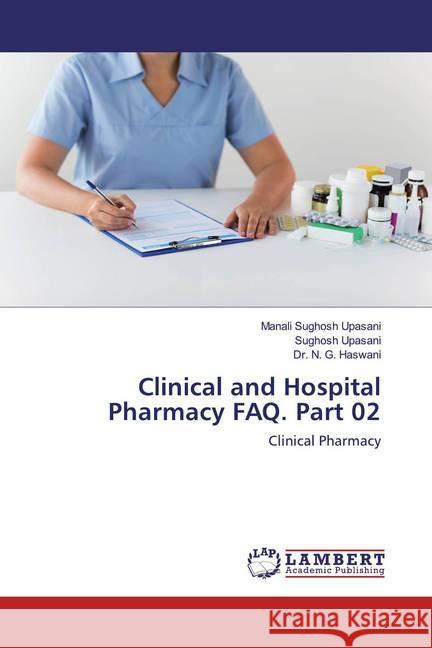 Manali Sughosh Upasani
Sughosh Upasani
Dr. N. G. Haswani

Clinical and Hospital Pharmacy FAQ. Part 02

Clinical Pharmacy

LAP LAMBERT Academic Publishing

Kraina Książek